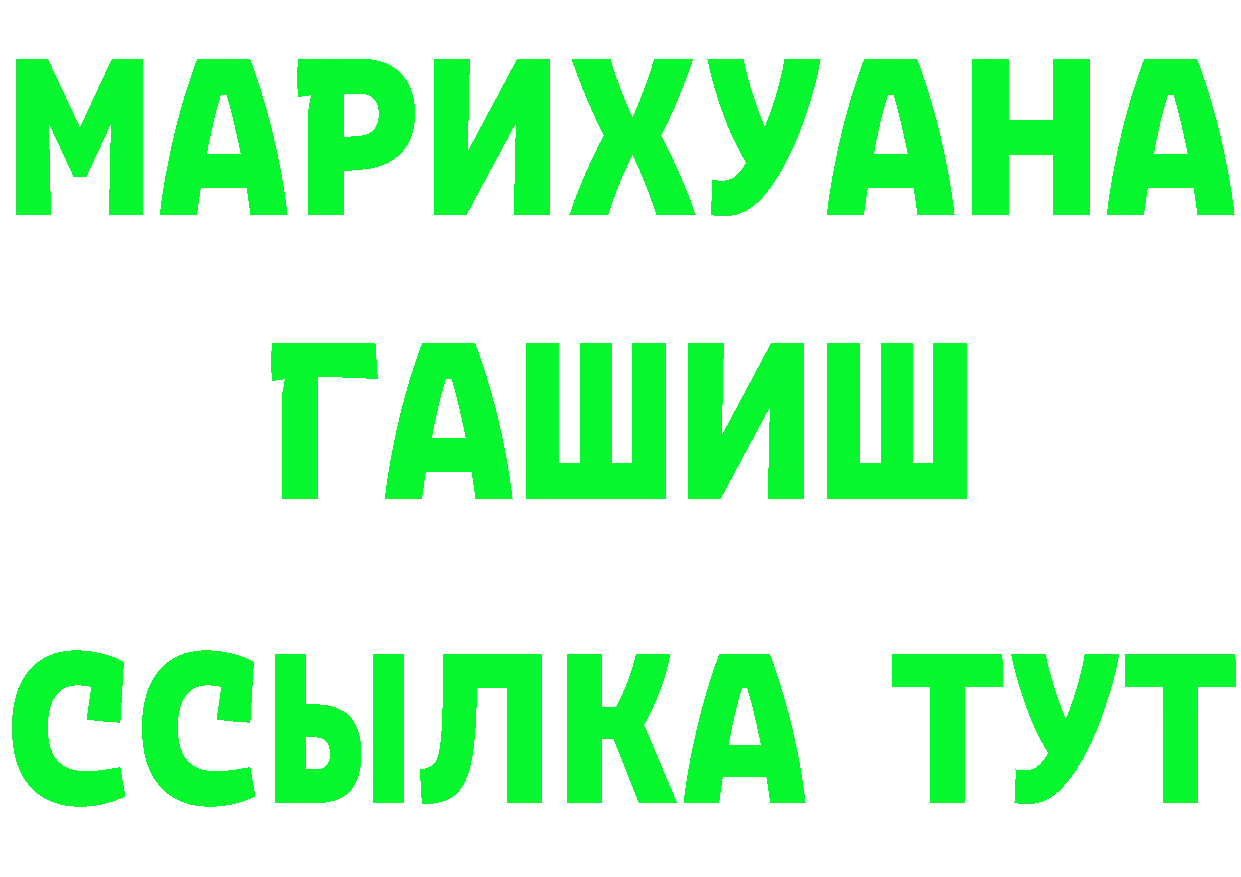 МАРИХУАНА
ГАШИШ
ССЫЛКА ТУТ